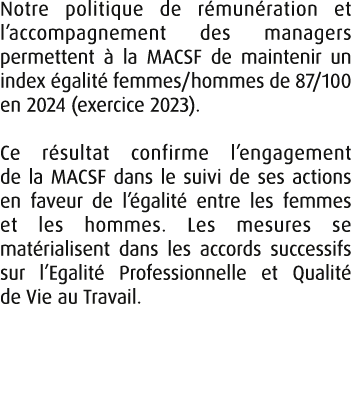 Notre politique de rémunération et l’accompagnement des managers permettent à la MACSF de maintenir un index égalité femmes/hommes de 87/100 en 2024 (exercice 2023).

Ce résultat confirme l’engagement de la MACSF dans le suivi de ses actions en faveur de l’égalité entre les femmes et les hommes. Les mesures se matérialisent dans les accords successifs sur l’Egalité Professionnelle et Qualité de Vie au Travail.